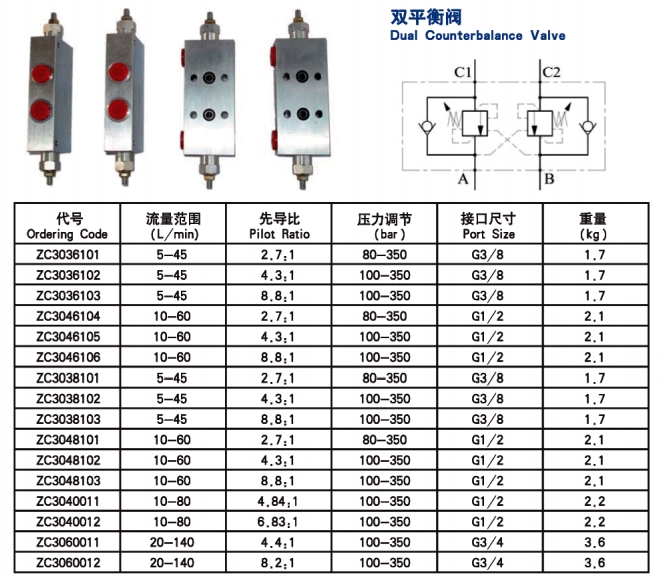 双平衡阀
Dual Counterbalance Valve

C1
C2
A
B

| 代号 Ordering Code | 流量范围 (L/min) | 先导比 Pilot Ratio | 压力调节 (bar) | 接口尺寸 Port Size | 重量 (kg) |
|---|---|---|---|---|---|
| ZC3036101 | 5-45 | 2.7:1 | 80-350 | G3/8 | 1.7 |
| ZC3036102 | 5-45 | 4.3:1 | 100-350 | G3/8 | 1.7 |
| ZC3036103 | 5-45 | 8.8:1 | 100-350 | G3/8 | 1.7 |
| ZC3046104 | 10-60 | 2.7:1 | 80-350 | G1/2 | 2.1 |
| ZC3046105 | 10-60 | 4.3:1 | 100-350 | G1/2 | 2.1 |
| ZC3046106 | 10-60 | 8.8:1 | 100-350 | G1/2 | 2.1 |
| ZC3038101 | 5-45 | 2.7:1 | 80-350 | G3/8 | 1.7 |
| ZC3038102 | 5-45 | 4.3:1 | 100-350 | G3/8 | 1.7 |
| ZC3038103 | 5-45 | 8.8:1 | 100-350 | G3/8 | 1.7 |
| ZC3048101 | 10-60 | 2.7:1 | 80-350 | G1/2 | 2.1 |
| ZC3048102 | 10-60 | 4.3:1 | 100-350 | G1/2 | 2.1 |
| ZC3048103 | 10-60 | 8.8:1 | 100-350 | G1/2 | 2.1 |
| ZC3040011 | 10-80 | 4.84:1 | 100-350 | G1/2 | 2.2 |
| ZC3040012 | 10-80 | 6.83:1 | 100-350 | G1/2 | 2.2 |
| ZC3060011 | 20-140 | 4.4:1 | 100-350 | G3/4 | 3.6 |
| ZC3060012 | 20-140 | 8.2:1 | 100-350 | G3/4 | 3.6 |